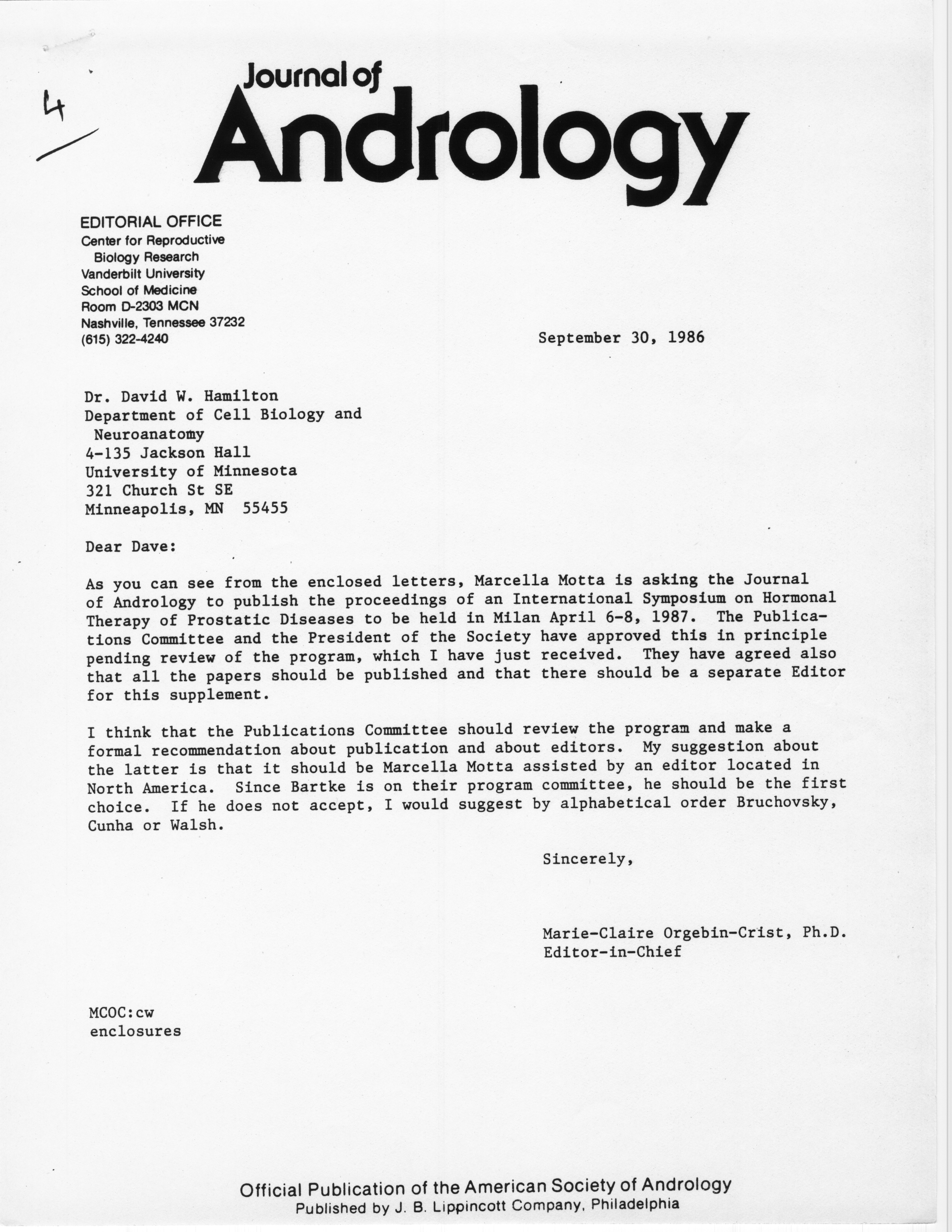 4

Journal of Andrology

EDITORIAL OFFICE
Center for Reproductive Biology Research
Vanderbilt University
School of Medicine
Room D-2303 MCN
Nashville, Tennessee 37232
(615) 322-4240

September 30, 1986

Dr. David W. Hamilton
Department of Cell Biology and Neuroanatomy
4-135 Jackson Hall
University of Minnesota
321 Church St SE
Minneapolis, MN 55455

Dear Dave:

As you can see from the enclosed letters, Marcella Motta is asking the Journal of Andrology to publish the proceedings of an International Symposium on Hormonal Therapy of Prostatic Diseases to be held in Milan April 6-8, 1987. The Publications Committee and the President of the Society have approved this in principle pending review of the program, which I have just received. They have agreed also that all the papers should be published and that there should be a separate Editor for this supplement.

I think that the Publications Committee should review the program and make a formal recommendation about publication and about editors. My suggestion about the latter is that it should be Marcella Motta assisted by an editor located in North America. Since Bartke is on their program committee, he should be the first choice. If he does not accept, I would suggest by alphabetical order Bruchovsky, Cunha or Walsh.

Sincerely,

Marie-Claire Orgebin-Crist, Ph.D.
Editor-in-Chief

MCOC:cw
enclosures

Official Publication of the American Society of Andrology
Published by J. B. Lippincott Company, Philadelphia